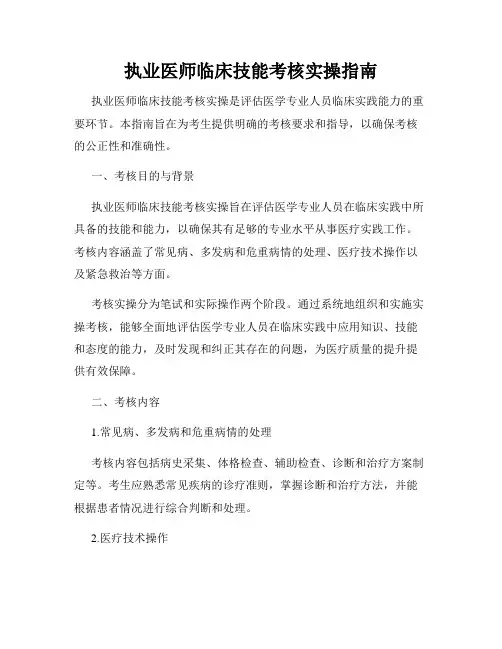 执业医师临床技能考核实操指南

执业医师临床技能考核实操是评估医学专业人员临床实践能力的重要环节。本指南旨在为考生提供明确的考核要求和指导，以确保考核的公正性和准确性。

一、考核目的与背景

执业医师临床技能考核实操旨在评估医学专业人员在临床实践中所具备的技能和能力，以确保其有足够的专业水平从事医疗实践工作。考核内容涵盖了常见病、多发病和危重病情的处理、医疗技术操作以及紧急救治等方面。

考核实操分为笔试和实际操作两个阶段。通过系统地组织和实施实操考核，能够全面地评估医学专业人员在临床实践中应用知识、技能和态度的能力，及时发现和纠正其存在的问题，为医疗质量的提升提供有效保障。

二、考核内容

1.常见病、多发病和危重病情的处理

考核内容包括病史采集、体格检查、辅助检查、诊断和治疗方案制定等。考生应熟悉常见疾病的诊疗准则，掌握诊断和治疗方法，并能根据患者情况进行综合判断和处理。

2.医疗技术操作